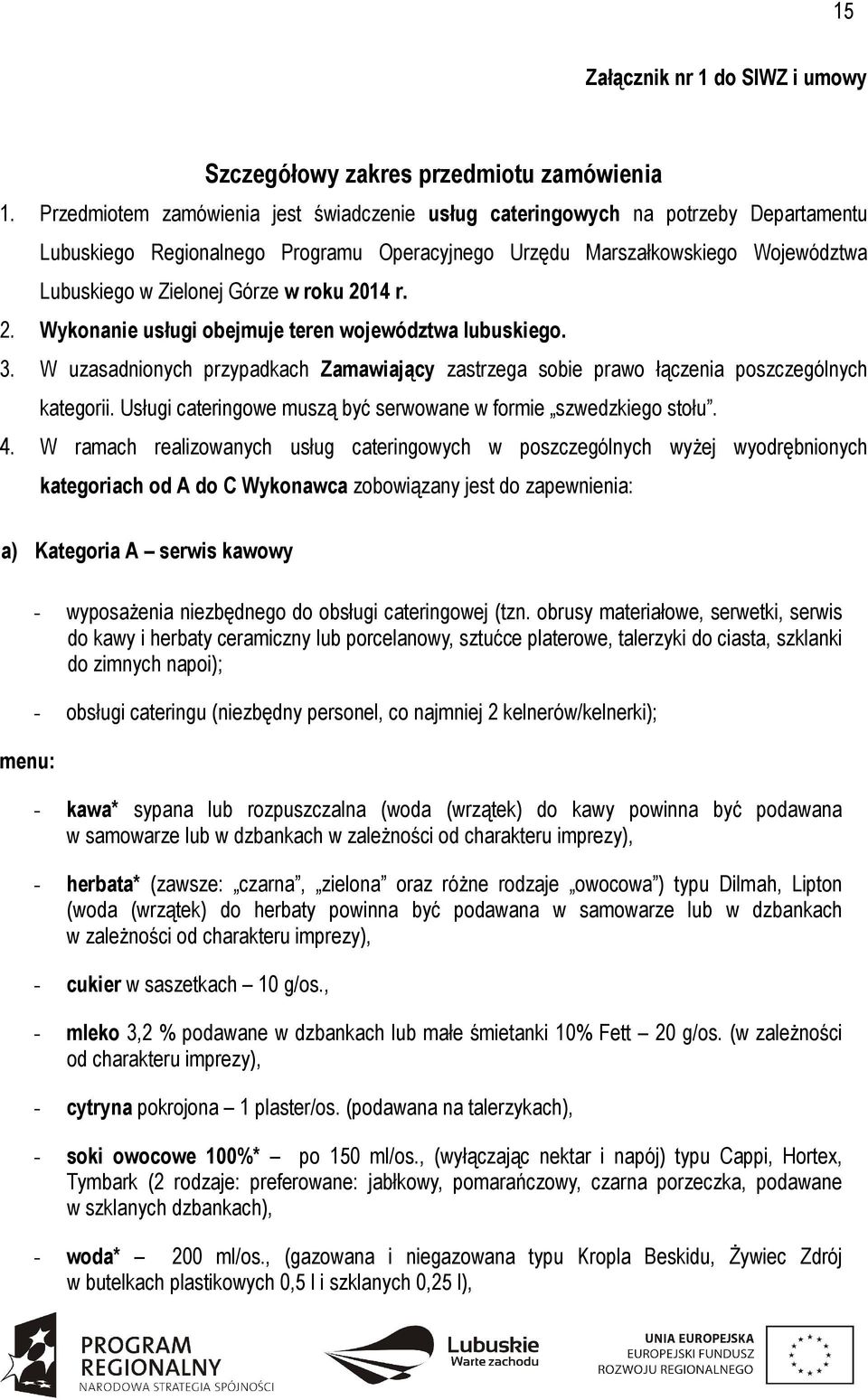 15

Załącznik nr 1 do SIWZ i umowy

Szczegółowy zakres przedmiotu zamówienia

1. Przedmiotem zamówienia jest świadczenie usług cateringowych na potrzeby Departamentu Lubuskiego Regionalnego Programu Operacyjnego Urzędu Marszałkowskiego Województwa Lubuskiego w Zielonej Górze w roku 2014 r.

2. Wykonanie usługi obejmuje teren województwa lubuskiego.

3. W uzasadnionych przypadkach Zamawiający zastrzega sobie prawo łączenia poszczególnych kategorii. Usługi cateringowe muszą być serwowane w formie „szwedzkiego stołu”.

4. W ramach realizowanych usług cateringowych w poszczególnych wyżej wyodrębnionych kategoriach od A do C Wykonawca zobowiązany jest do zapewnienia:

a) Kategoria A – serwis kawowy

- wyposażenia niezbędnego do obsługi cateringowej (tzn. obrusy materiałowe, serwetki, serwis do kawy i herbaty ceramiczny lub porcelanowy, sztućce platerowe, talerzyki do ciasta, szklanki do zimnych napoi);

- obsługi cateringu (niezbędny personel, co najmniej 2 kelnerów/kelnerki);

menu:

- kawa* sypana lub rozpuszczalna (woda (wrzątek) do kawy powinna być podawana w samowarze lub w dzbankach w zależności od charakteru imprezy),

- herbata* (zawsze: „czarna”, „zielona” oraz różne rodzaje „owocowa”) typu Dilmah, Lipton (woda (wrzątek) do herbaty powinna być podawana w samowarze lub w dzbankach w zależności od charakteru imprezy),

- cukier w saszetkach – 10 g/os.,

- mleko 3,2 % podawane w dzbankach lub małe śmietanki 10% Fett – 20 g/os. (w zależności od charakteru imprezy),

- cytryna pokrojona – 1 plaster/os. (podawana na talerzykach),

- soki owocowe 100%* – po 150 ml/os., (wyłączając nektar i napój) typu Cappi, Hortex, Tymbark (2 rodzaje: preferowane: jabłkowy, pomarańczowy, czarna porzeczka, podawane w szklanych dzbankach),

- woda* – 200 ml/os., (gazowana i niegazowana typu Kropla Beskidu, Żywiec Zdrój w butelkach plastikowych 0,5 l i szklanych 0,25 l),

PROGRAM REGIONALNY
NARODOWA STRATEGIA SPÓJNOŚCI

Lubuskie
Warte zachodu

UNIA EUROPEJSKA
EUROPEJSKI FUNDUSZ ROZWOJU REGIONALNEGO